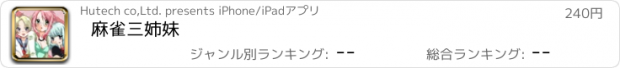 Hutech co,Ltd. presents iPhone/iPadアプリ

240円

麻雀三姉妹

ジャンル別ランキング: --

総合ランキング: --